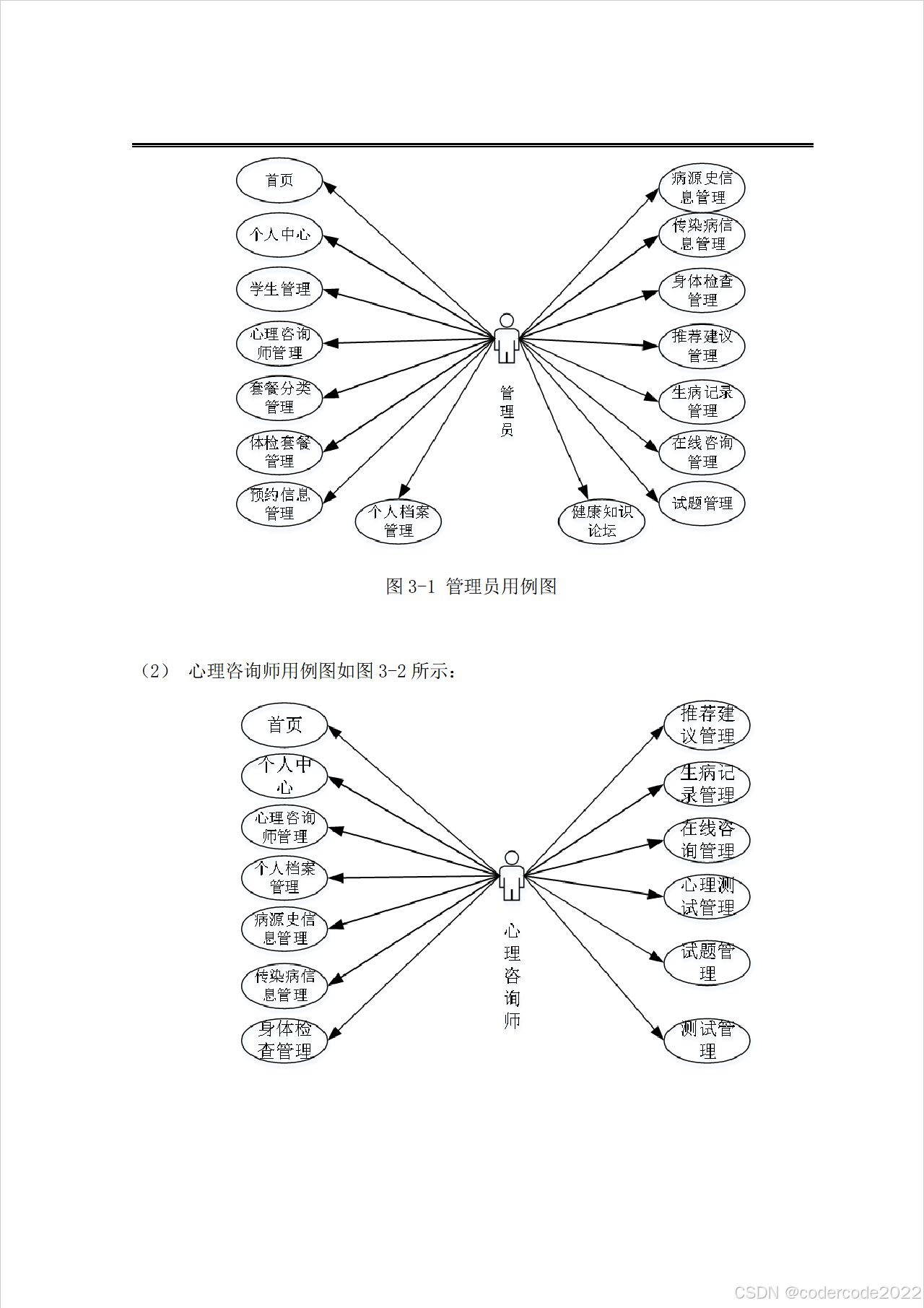 首页

个人中心

学生管理

心理咨询师管理

套餐分类管理

体检套餐管理

预约信息管理

个人档案管理

管理员

健康知识论坛

病源史信息管理

传染病信息管理

身体检查管理

推荐建议管理

生病记录管理

在线咨询管理

试题管理

图 3-1 管理员用例图

（2） 心理咨询师用例图如图 3-2 所示：

首页

个人中心

心理咨询师管理

个人档案管理

病源史信息管理

传染病信息管理

身体检查管理

心理咨询师

推荐建议管理

生病记录管理

在线咨询管理

心理测试管理

试题管理

测试管理

CSDN @codercode2022